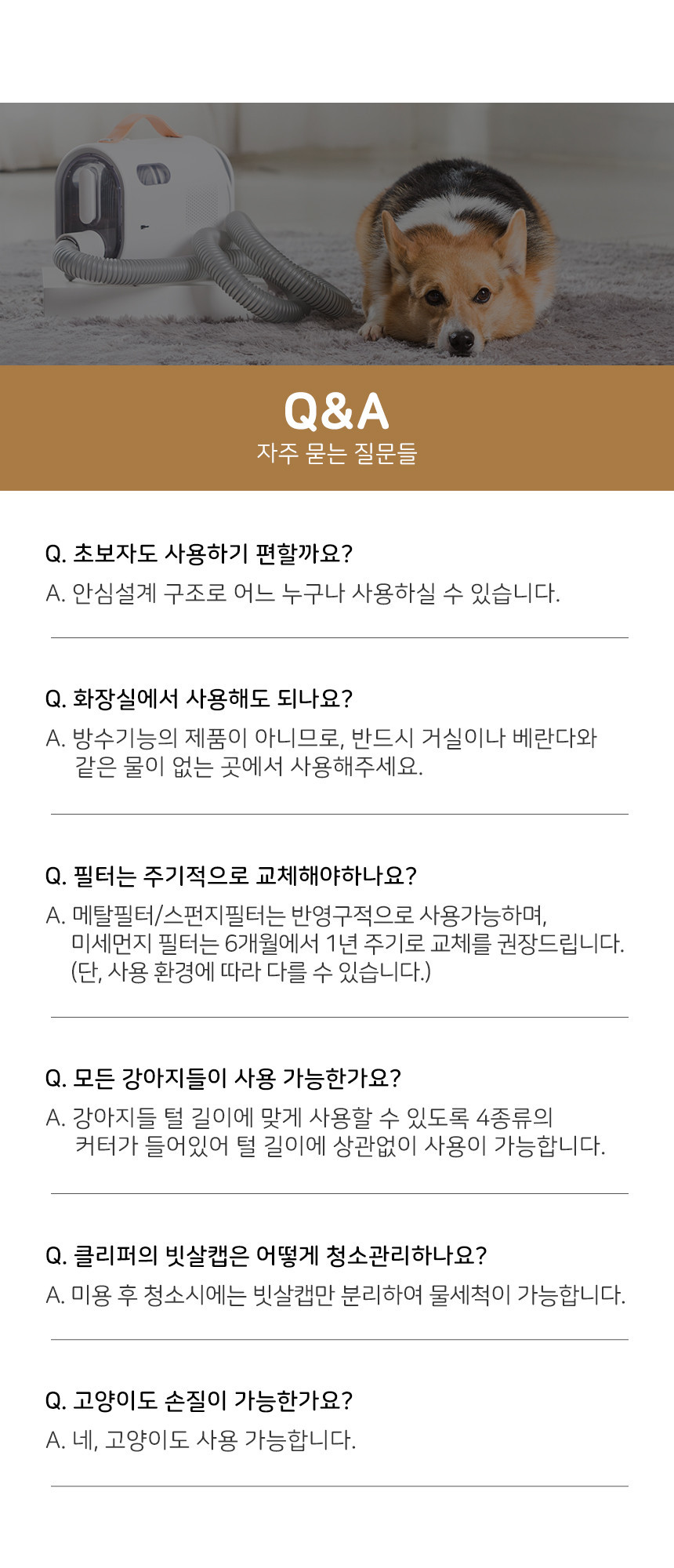 Q&A
자주 묻는 질문들

Q. 초보자도 사용하기 편할까요?
A. 안심설계 구조로 어느 누구나 사용하실 수 있습니다.

Q. 화장실에서 사용해도 되나요?
A. 방수기능의 제품이 아니므로, 반드시 거실이나 베란다와 같은 물이 없는 곳에서 사용해주세요.

Q. 필터는 주기적으로 교체해야하나요?
A. 메탈필터/스펀지필터는 반영구적으로 사용가능하며, 미세먼지 필터는 6개월에서 1년 주기로 교체를 권장드립니다. (단, 사용 환경에 따라 다를 수 있습니다.)

Q. 모든 강아지들이 사용 가능한가요?
A. 강아지들 털 길이에 맞게 사용할 수 있도록 4종류의 커터가 들어있어 털 길이에 상관없이 사용이 가능합니다.

Q. 클리퍼의 빗살캡은 어떻게 청소관리하나요?
A. 미용 후 청소시에는 빗살캡만 분리하여 물세척이 가능합니다.

Q. 고양이도 손질이 가능한가요?
A. 네, 고양이도 사용 가능합니다.